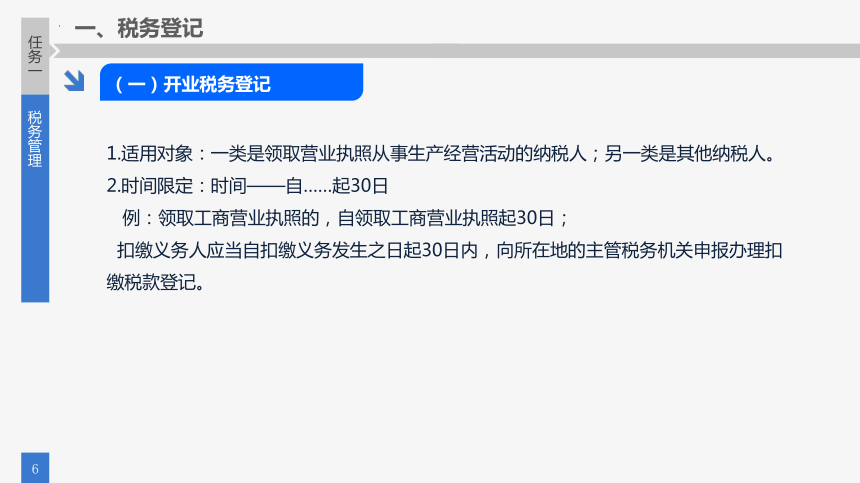 任务一

税务管理

一、税务登记

（一）开业税务登记

1.适用对象：一类是领取营业执照从事生产经营活动的纳税人；另一类是其他纳税人。

2.时间限定：时间——自……起30日

例：领取工商营业执照的，自领取工商营业执照起30日；

扣缴义务人应当自扣缴义务发生之日起30日内，向所在地的主管税务机关申报办理扣缴税款登记。

6